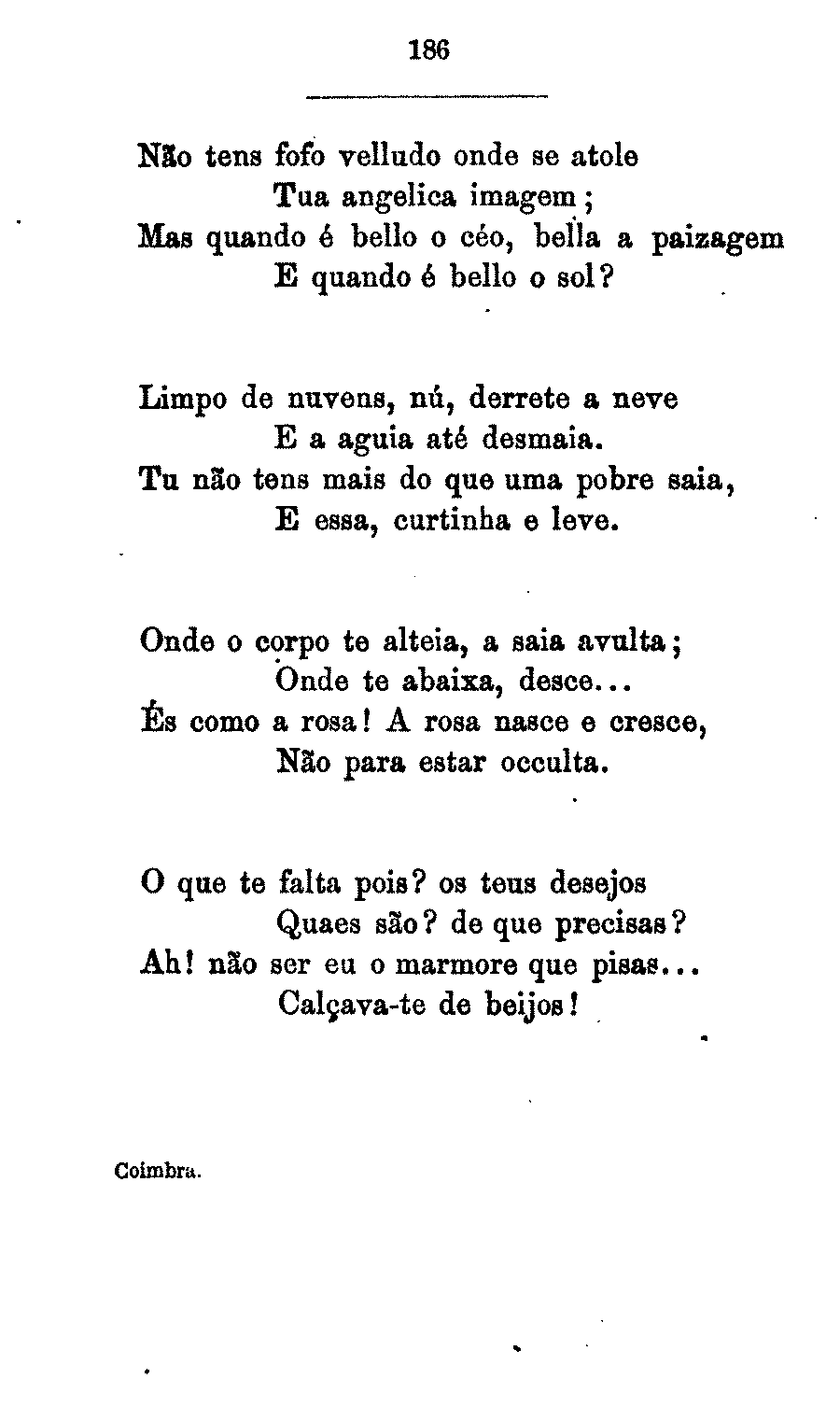 186

Não tens fofo velludo onde se atole
Tua angelica imagem;
Mas quando é bello o céo, bella a paizagem
E quando é bello o sol?

Limpo de nuvens, nú, derrete a neve
E a aguia até desmaia.
Tu não tens mais do que uma pobre saia,
E essa, curtinha e leve.

Onde o corpo te alteia, a saia avulta;
Onde te abaixa, desce...
És como a rosa! A rosa nasce e cresce,
Não para estar occulta.

O que te falta pois? os teus desejos
Quaes são? de que precisas?
Ah! não ser eu o marmore que pisas...
Calçava-te de beijos!

Coimbra.